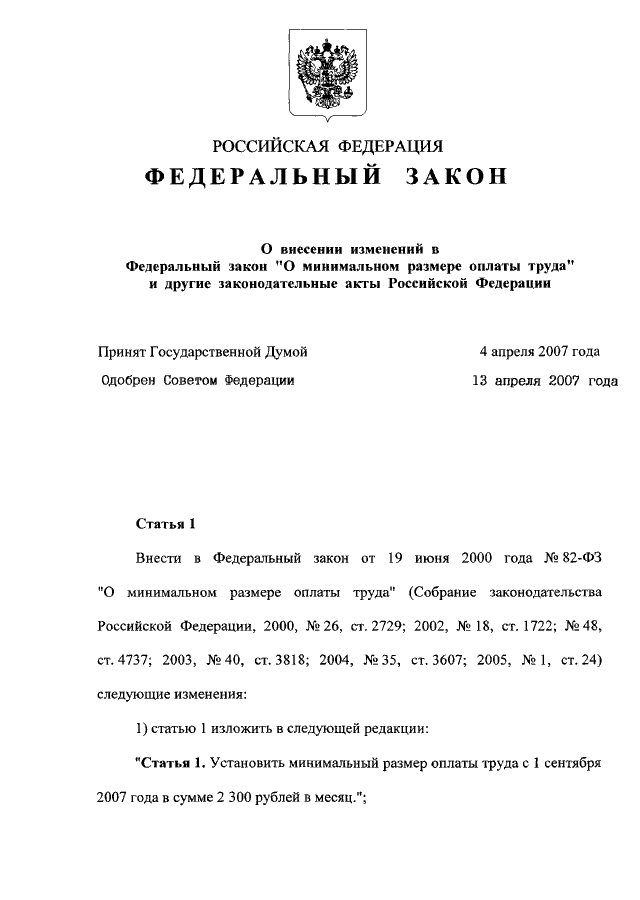 РОССИЙСКАЯ ФЕДЕРАЦИЯ
ФЕДЕРАЛЬНЫЙ ЗАКОН

О внесении изменений в Федеральный закон "О минимальном размере оплаты труда" и другие законодательные акты Российской Федерации

Принят Государственной Думой 4 апреля 2007 года

Одобрен Советом Федерации 13 апреля 2007 года

Статья 1

Внести в Федеральный закон от 19 июня 2000 года № 82-ФЗ "О минимальном размере оплаты труда" (Собрание законодательства Российской Федерации, 2000, № 26, ст. 2729; 2002, № 18, ст. 1722; № 48, ст. 4737; 2003, № 40, ст. 3818; 2004, № 35, ст. 3607; 2005, № 1, ст. 24) следующие изменения:

1) статью 1 изложить в следующей редакции:

"Статья 1. Установить минимальный размер оплаты труда с 1 сентября 2007 года в сумме 2 300 рублей в месяц.";